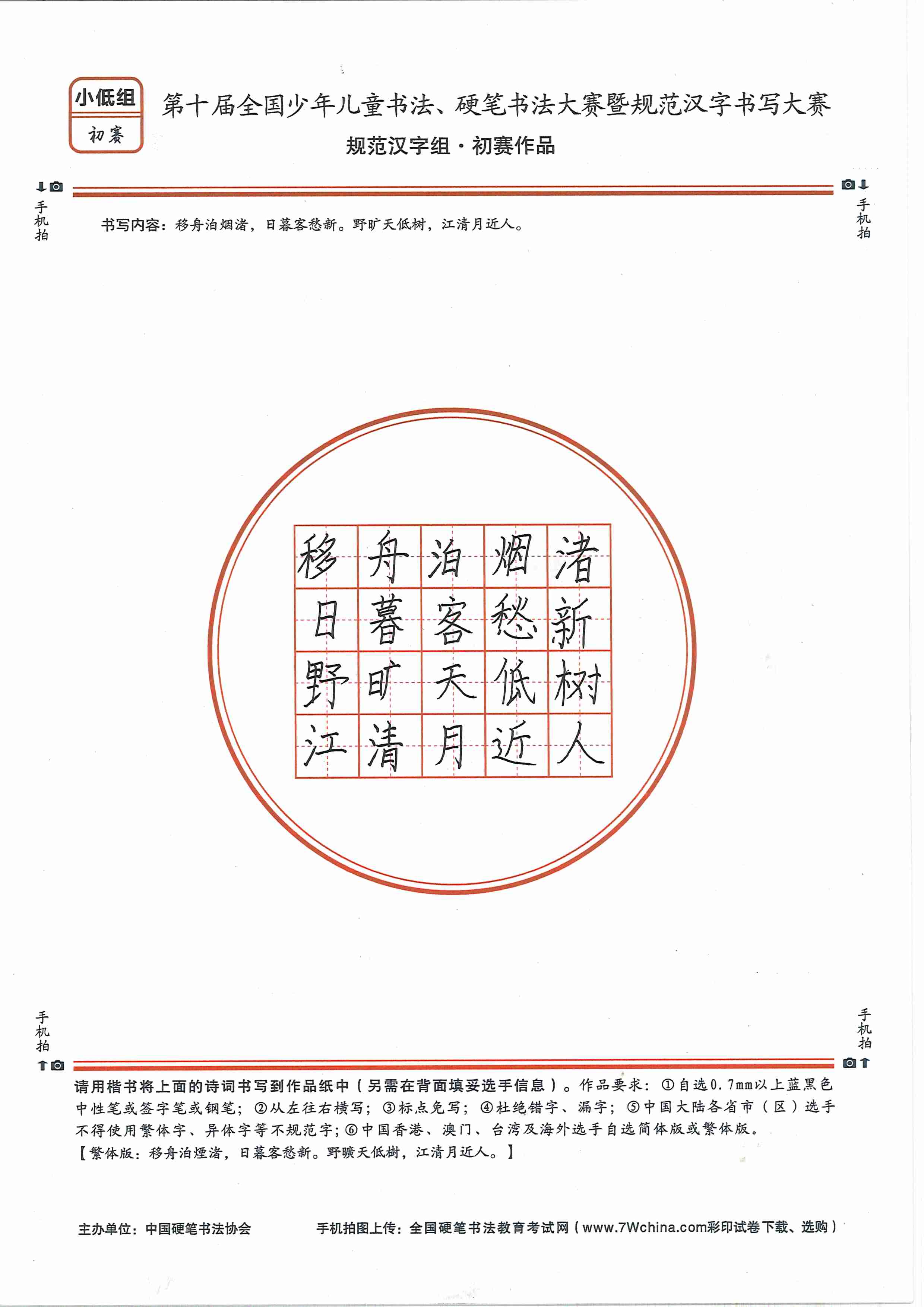 小低组
初赛

第十届全国少年儿童书法、硬笔书法大赛暨规范汉字书写大赛
规范汉字组·初赛作品

手机拍

手机拍

书写内容：移舟泊烟渚，日暮客愁新。野旷天低树，江清月近人。

| 移 | 舟 | 泊 | 烟 | 渚 |
|---|---|---|---|---|
| 日 | 暮 | 客 | 愁 | 新 |
| 野 | 旷 | 天 | 低 | 树 |
| 江 | 清 | 月 | 近 | 人 |

手机拍

手机拍

请用楷书将上面的诗词书写到作品纸中（另需在背面填妥选手信息）。作品要求：①自选0.7mm以上蓝黑色中性笔或签字笔或钢笔；②从左往右横写；③标点免写；④杜绝错字、漏字；⑤中国大陆各省市（区）选手不得使用繁体字、异体字等不规范字；⑥中国香港、澳门、台湾及海外选手自选简体版或繁体版。
【繁体版：移舟泊煙渚，日暮客愁新。野曠天低樹，江清月近人。】

主办单位：中国硬笔书法协会

手机拍图上传：全国硬笔书法教育考试网（www.7Wchina.com彩印试卷下载、选购）